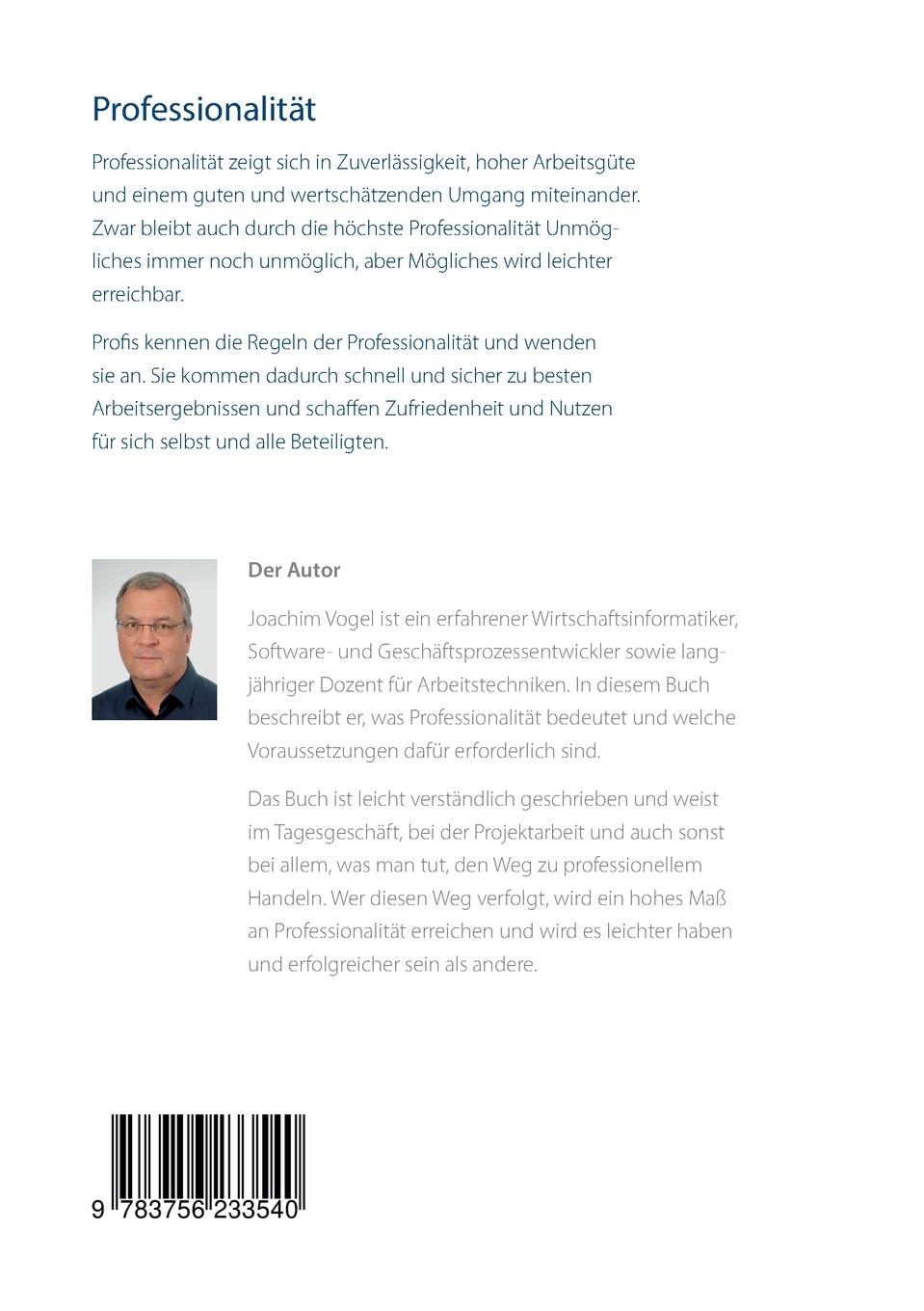 Professionalität

Professionalität zeigt sich in Zuverlässigkeit, hoher Arbeitsgüte und einem guten und wertschätzenden Umgang miteinander. Zwar bleibt auch durch die höchste Professionalität Unmögliches immer noch unmöglich, aber Mögliches wird leichter erreichbar.

Profis kennen die Regeln der Professionalität und wenden sie an. Sie kommen dadurch schnell und sicher zu besten Arbeitsergebnissen und schaffen Zufriedenheit und Nutzen für sich selbst und alle Beteiligten.

Der Autor

Joachim Vogel ist ein erfahrener Wirtschaftsinformatiker, Software- und Geschäftsprozessentwickler sowie langjähriger Dozent für Arbeitstechniken. In diesem Buch beschreibt er, was Professionalität bedeutet und welche Voraussetzungen dafür erforderlich sind.

Das Buch ist leicht verständlich geschrieben und weist im Tagesgeschäft, bei der Projektarbeit und auch sonst bei allem, was man tut, den Weg zu professionellem Handeln. Wer diesen Weg verfolgt, wird ein hohes Maß an Professionalität erreichen und wird es leichter haben und erfolgreicher sein als andere.

9 783756 233540